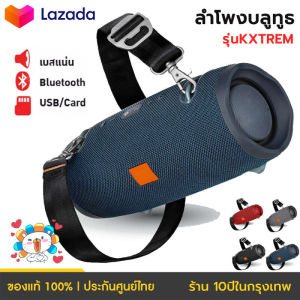 Lazada

ลำโพงบลูทูธ
รุ่นKXTREM

เบสแน่น
Bluetooth
USB/Card

ของแท้ 100% | ประกันศูนย์ไทย ร้าน 10ปีในกรุงเทพ